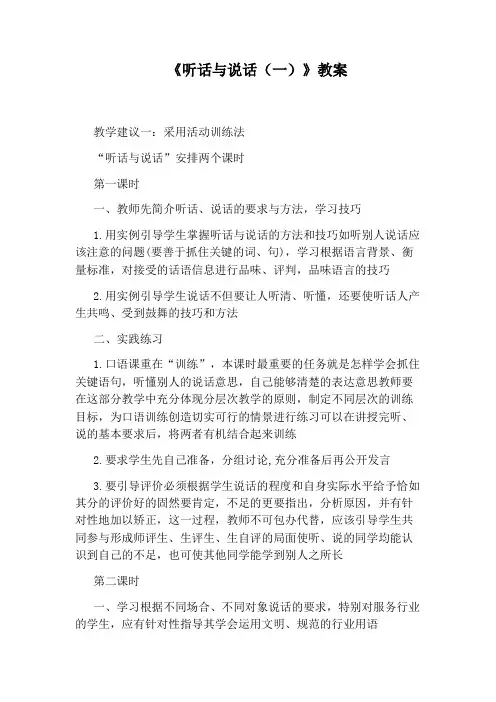 《听话与说话（一）》教案

教学建议一：采用活动训练法

“听话与说话”安排两个课时

第一课时

一、教师先简介听话、说话的要求与方法，学习技巧

1.用实例引导学生掌握听话与说话的方法和技巧如听别人说话应该注意的问题(要善于抓住关键的词、句)，学习根据语言背景、衡量标准，对接受的话语信息进行品味、评判，品味语言的技巧

2.用实例引导学生说话不但要让人听清、听懂，还要使听话人产生共鸣、受到鼓舞的技巧和方法

二、实践练习

1.口语课重在“训练”，本课时最重要的任务就是怎样学会抓住关键语句，听懂别人的说话意思，自己能够清楚的表达意思教师要在这部分教学中充分体现分层次教学的原则，制定不同层次的训练目标，为口语训练创造切实可行的情景进行练习可以在讲授完听、说的基本要求后，将两者有机结合起来训练

2.要求学生先自己准备，分组讨论,充分准备后再公开发言

3.要引导评价必须根据学生说话的程度和自身实际水平给予恰如其分的评价好的固然要肯定，不足的更要指出，分析原因，并有针对性地加以矫正，这一过程，教师不可包办代替，应该引导学生共同参与形成师评生、生评生、生自评的局面使听、说的同学均能认识到自己的不足，也可使其他同学能学到别人之所长

第二课时

一、学习根据不同场合、不同对象说话的要求，特别对服务行业的学生，应有针对性指导其学会运用文明、规范的行业用语